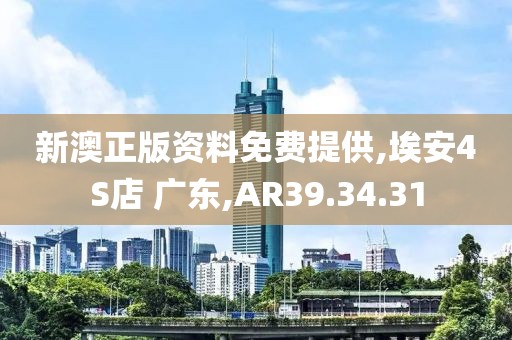 新澳正版资料免费提供,埃安4S店 广东,AR39.34.31